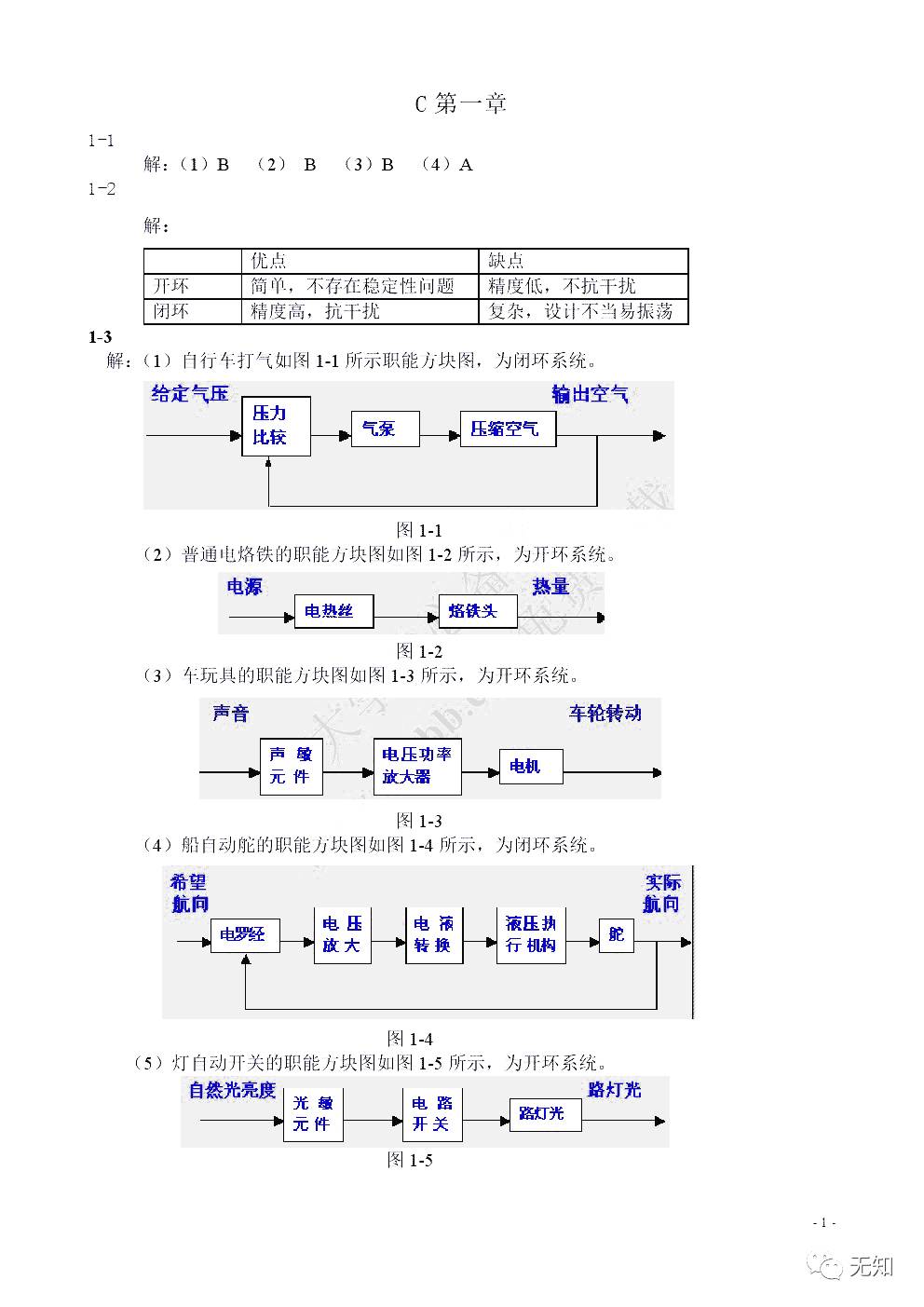 C 第一章

1-1

解：（1）B （2） B （3）B （4）A

1-2

解：

| | 优点 | 缺点 |
|---|---|---|
| 开环 | 简单，不存在稳定性问题 | 精度低，不抗干扰 |
| 闭环 | 精度高，抗干扰 | 复杂，设计不当易振荡 |

1-3

解：（1）自行车打气如图 1-1 所示职能方块图，为闭环系统。

给定气压 压力比较 气泵 压缩空气 输出空气

图 1-1

（2）普通电烙铁的职能方块图如图 1-2 所示，为开环系统。

电源 电热丝 烙铁头 热量

图 1-2

（3）车玩具的职能方块图如图 1-3 所示，为开环系统。

声音 声敏元件 电压功率放大器 电机 车轮转动

图 1-3

（4）船自动舵的职能方块图如图 1-4 所示，为闭环系统。

希望航向 电罗经 电压放大 电液转换 液压执行机构 舵 实际航向

图 1-4

（5）灯自动开关的职能方块图如图 1-5 所示，为开环系统。

自然光亮度 光敏元件 电路开关 路灯光 路灯光

图 1-5

- 1 -

无知